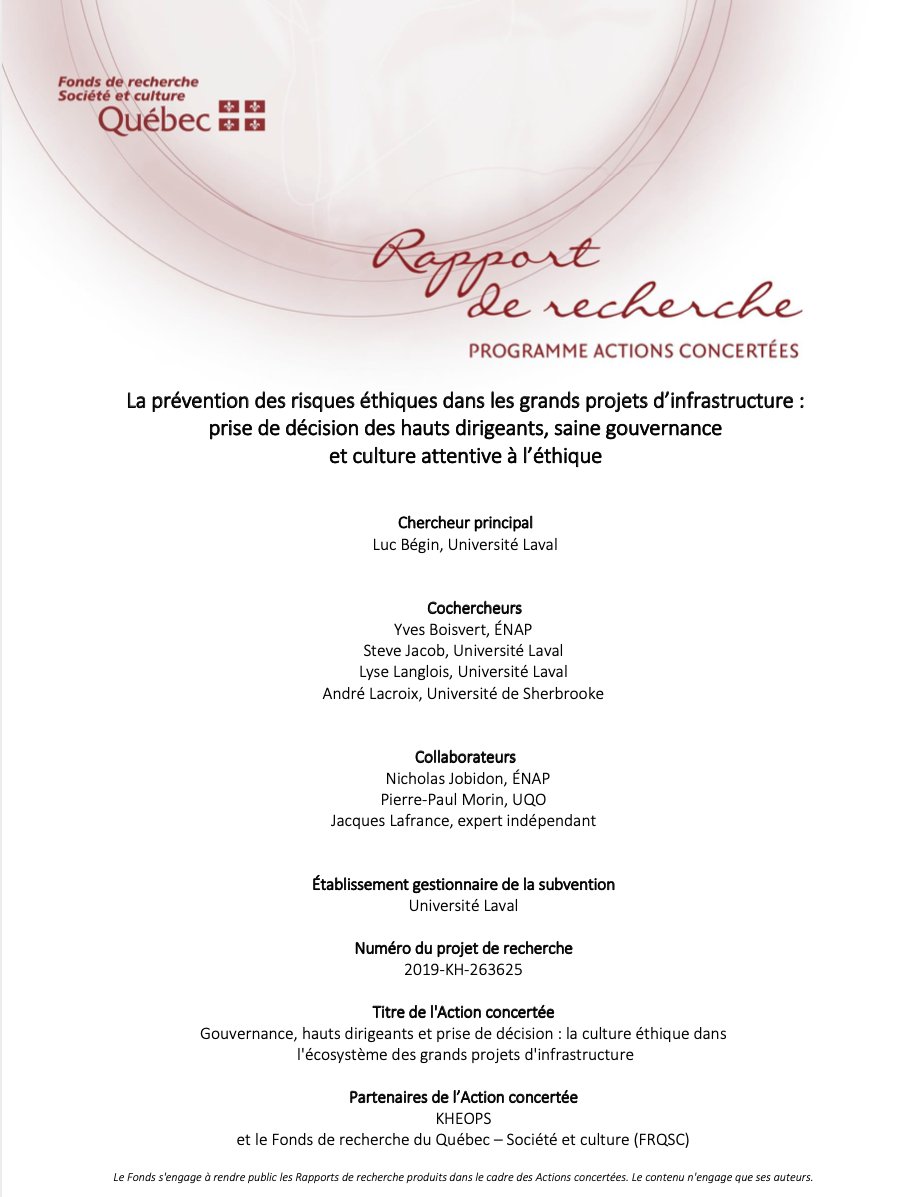 Fonds de recherche
Société et culture
Québec

Rapport de recherche

PROGRAMME ACTIONS CONCERTÉES

La prévention des risques éthiques dans les grands projets d'infrastructure : prise de décision des hauts dirigeants, saine gouvernance et culture attentive à l'éthique

Chercheur principal
Luc Bégin, Université Laval

Cochercheurs
Yves Boisvert, ÉNAP
Steve Jacob, Université Laval
Lyse Langlois, Université Laval
André Lacroix, Université de Sherbrooke

Collaborateurs
Nicholas Jobidon, ÉNAP
Pierre-Paul Morin, UQO
Jacques Lafrance, expert indépendant

Établissement gestionnaire de la subvention
Université Laval

Numéro du projet de recherche
2019-KH-263625

Titre de l'Action concertée
Gouvernance, hauts dirigeants et prise de décision : la culture éthique dans l'écosystème des grands projets d'infrastructure

Partenaires de l'Action concertée
KHEOPS
et le Fonds de recherche du Québec – Société et culture (FRQSC)

Le Fonds s'engage à rendre public les Rapports de recherche produits dans le cadre des Actions concertées. Le contenu n'engage que ses auteurs.